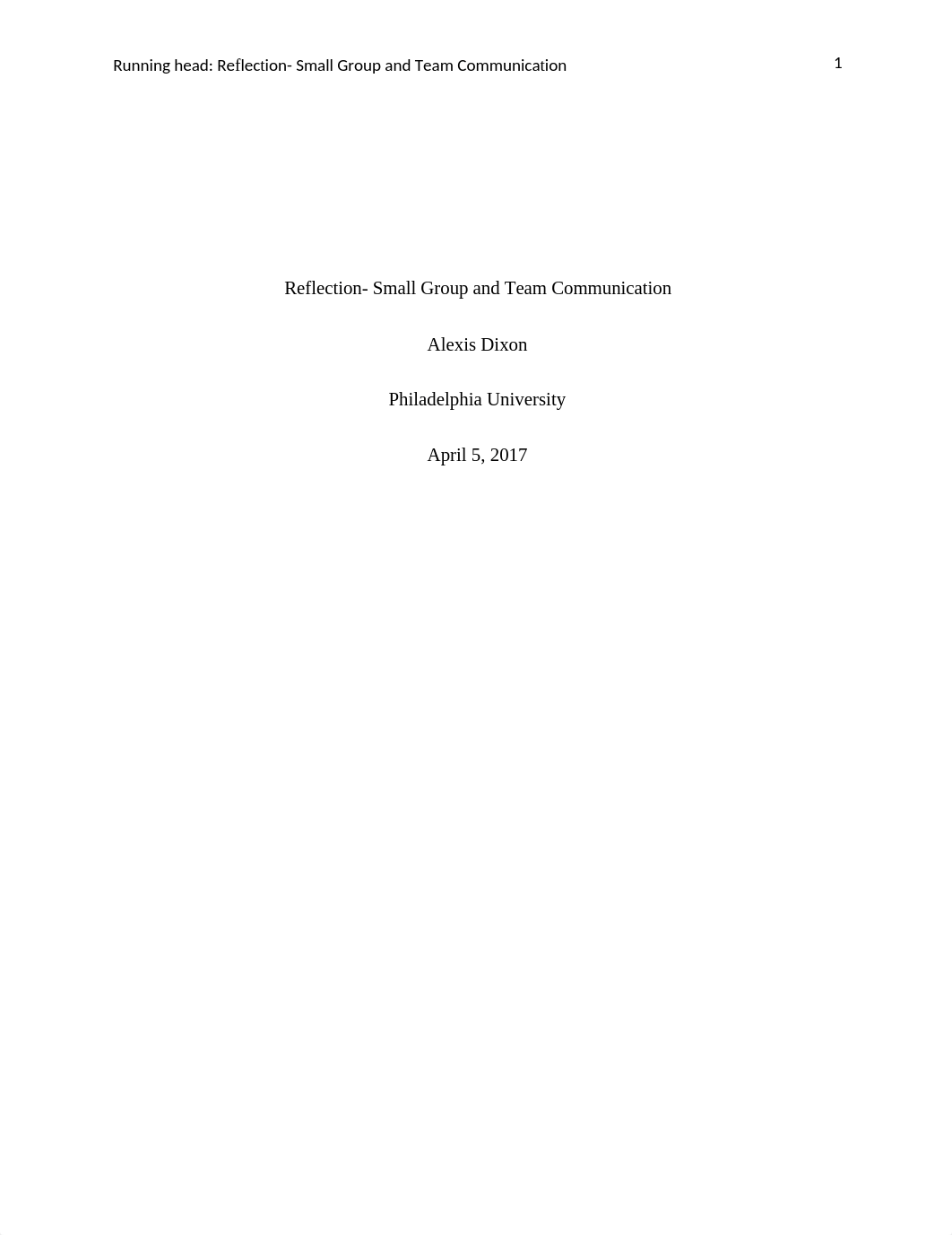 Running head: Reflection- Small Group and Team Communication 1

Reflection- Small Group and Team Communication

Alexis Dixon

Philadelphia University

April 5, 2017